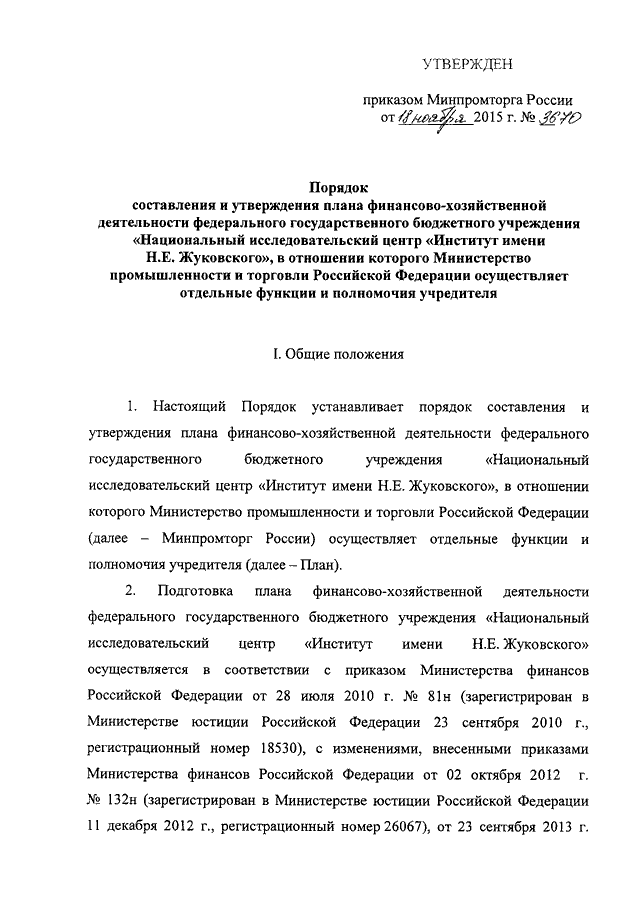 УТВЕРЖДЕН

приказом Минпромторга России от 18 ноября 2015 г. № 3670

Порядок
составления и утверждения плана финансово-хозяйственной деятельности федерального государственного бюджетного учреждения «Национальный исследовательский центр «Институт имени Н.Е. Жуковского», в отношении которого Министерство промышленности и торговли Российской Федерации осуществляет отдельные функции и полномочия учредителя

I. Общие положения

1. Настоящий Порядок устанавливает порядок составления и утверждения плана финансово-хозяйственной деятельности федерального государственного бюджетного учреждения «Национальный исследовательский центр «Институт имени Н.Е. Жуковского», в отношении которого Министерство промышленности и торговли Российской Федерации (далее – Минпромторг России) осуществляет отдельные функции и полномочия учредителя (далее – План).

2. Подготовка плана финансово-хозяйственной деятельности федерального государственного бюджетного учреждения «Национальный исследовательский центр «Институт имени Н.Е. Жуковского» осуществляется в соответствии с приказом Министерства финансов Российской Федерации от 28 июля 2010 г. № 81н (зарегистрирован в Министерстве юстиции Российской Федерации 23 сентября 2010 г., регистрационный номер 18530), с изменениями, внесенными приказами Министерства финансов Российской Федерации от 02 октября 2012 г. № 132н (зарегистрирован в Министерстве юстиции Российской Федерации 11 декабря 2012 г., регистрационный номер 26067), от 23 сентября 2013 г.